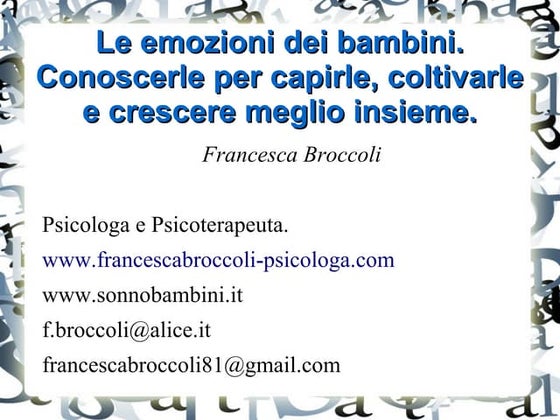 Le emozioni dei bambini. Conoscerle per capirle, coltivarle e crescere meglio insieme.

Francesca Broccoli

Psicologa e Psicoterapeuta.

www.francescabroccoli-psicologa.com

www.sonnobambini.it

f.broccoli@alice.it

francescabroccoli81@gmail.com